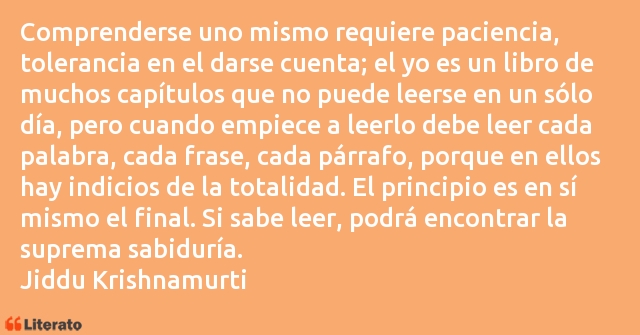 Comprenderse uno mismo requiere paciencia, tolerancia en el darse cuenta; el yo es un libro de muchos capítulos que no puede leerse en un sólo día, pero cuando empiece a leerlo debe leer cada palabra, cada frase, cada párrafo, porque en ellos hay indicios de la totalidad. El principio es en sí mismo el final. Si sabe leer, podrá encontrar la suprema sabiduría.
Jiddu Krishnamurti

Literato